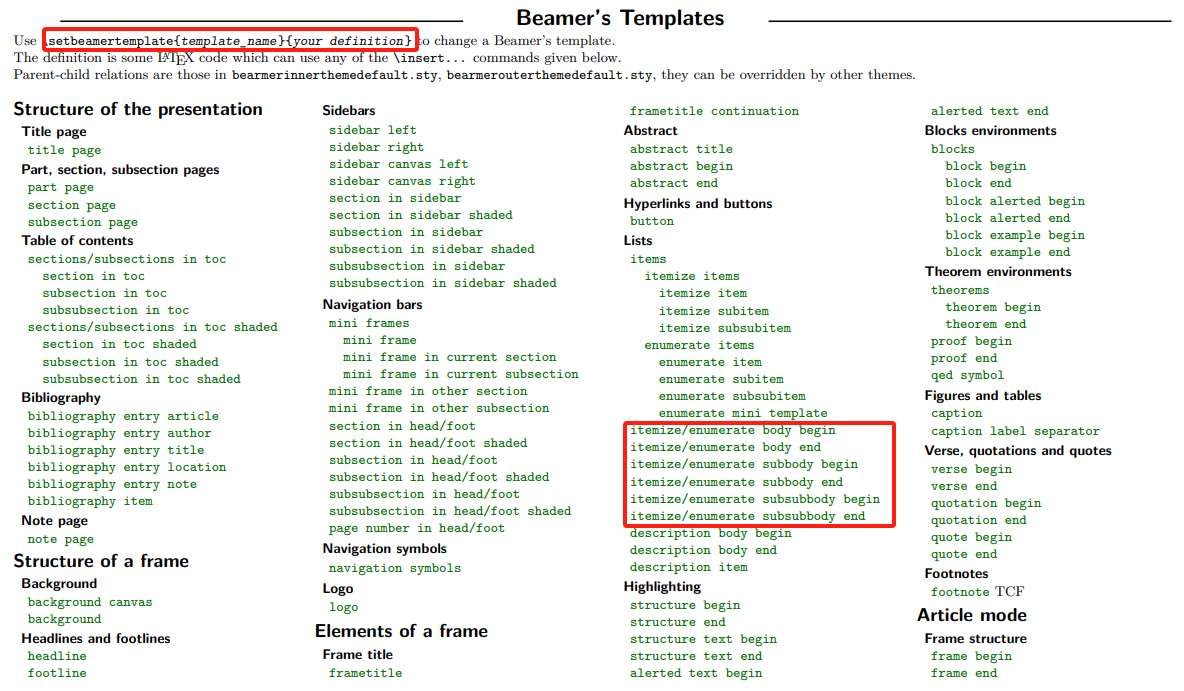 Beamer's Templates

Use \setbeamertemplate{template_name}{your definition} to change a Beamer's template.
The definition is some LaTeX code which can use any of the \insert... commands given below.
Parent-child relations are those in bearmerinnerthemedefault.sty, bearmerouterthemedefault.sty, they can be overridden by other themes.

Structure of the presentation
Title page
title page
Part, section, subsection pages
part page
section page
subsection page
Table of contents
sections/subsections in toc
section in toc
subsection in toc
subsubsection in toc
sections/subsections in toc shaded
section in toc shaded
subsection in toc shaded
subsubsection in toc shaded
Bibliography
bibliography entry article
bibliography entry author
bibliography entry title
bibliography entry location
bibliography entry note
bibliography item
Note page
note page
Structure of a frame
Background
background canvas
background
Headlines and footlines
headline
footline

Sidebars
sidebar left
sidebar right
sidebar canvas left
sidebar canvas right
section in sidebar
section in sidebar shaded
subsection in sidebar
subsection in sidebar shaded
subsubsection in sidebar
subsubsection in sidebar shaded
Navigation bars
mini frames
mini frame
mini frame in current section
mini frame in current subsection
mini frame in other section
mini frame in other subsection
section in head/foot
section in head/foot shaded
subsection in head/foot
subsection in head/foot shaded
subsubsection in head/foot
subsubsection in head/foot shaded
page number in head/foot
Navigation symbols
navigation symbols
Logo
logo
Elements of a frame
Frame title
frametitle

frametitle continuation
Abstract
abstract title
abstract begin
abstract end
Hyperlinks and buttons
button
Lists
items
itemize items
itemize item
itemize subitem
itemize subsubitem
enumerate items
enumerate item
enumerate subitem
enumerate subsubitem
enumerate mini template
itemize/enumerate body begin
itemize/enumerate body end
itemize/enumerate subbody begin
itemize/enumerate subbody end
itemize/enumerate subsubbody begin
itemize/enumerate subsubbody end
description body begin
description body end
description item
Highlighting
structure begin
structure end
structure text begin
structure text end
alerted text begin

alerted text end
Blocks environments
blocks
block begin
block end
block alerted begin
block alerted end
block example begin
block example end
Theorem environments
theorems
theorem begin
theorem end
proof begin
proof end
qed symbol
Figures and tables
caption
caption label separator
Verse, quotations and quotes
verse begin
verse end
quotation begin
quotation end
quote begin
quote end
Footnotes
footnote TCF
Article mode
Frame structure
frame begin
frame end